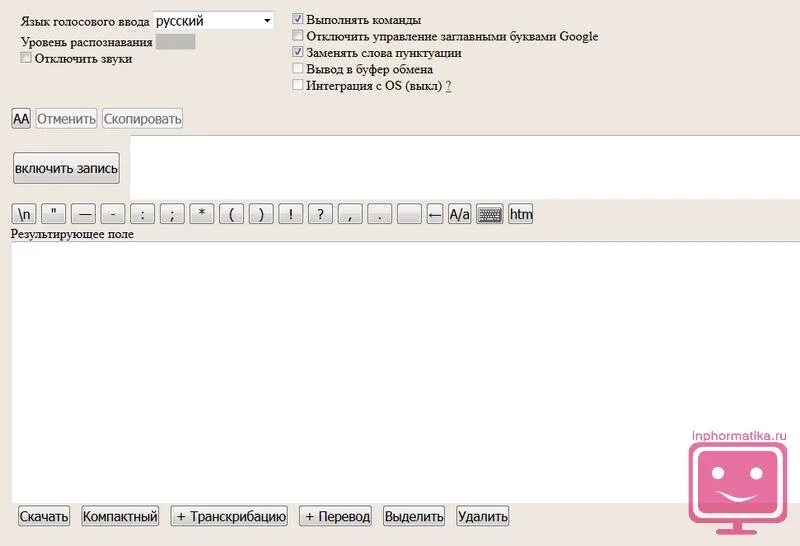 Язык голосового ввода русский
Уровень распознавания
Отключить звуки

Выполнять команды
Отключить управление заглавными буквами Google
Заменять слова пунктуации
Вывод в буфер обмена
Интеграция с OS (выкл) ?

AA Отменить Скопировать

включить запись

\n " — - : ; * ( ) ! ? , . ← A/a htm

Результирующее поле

inphormatika.ru

Скачать Компактный + Транскрибацию + Перевод Выделить Удалить